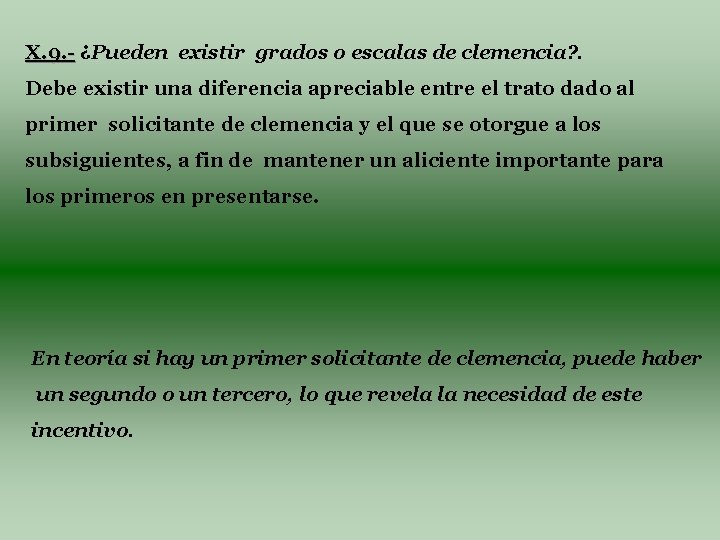 X.9.- ¿Pueden existir grados o escalas de clemencia?.
Debe existir una diferencia apreciable entre el trato dado al primer solicitante de clemencia y el que se otorgue a los subsiguientes, a fin de mantener un aliciente importante para los primeros en presentarse.

En teoría si hay un primer solicitante de clemencia, puede haber un segundo o un tercero, lo que revela la necesidad de este incentivo.